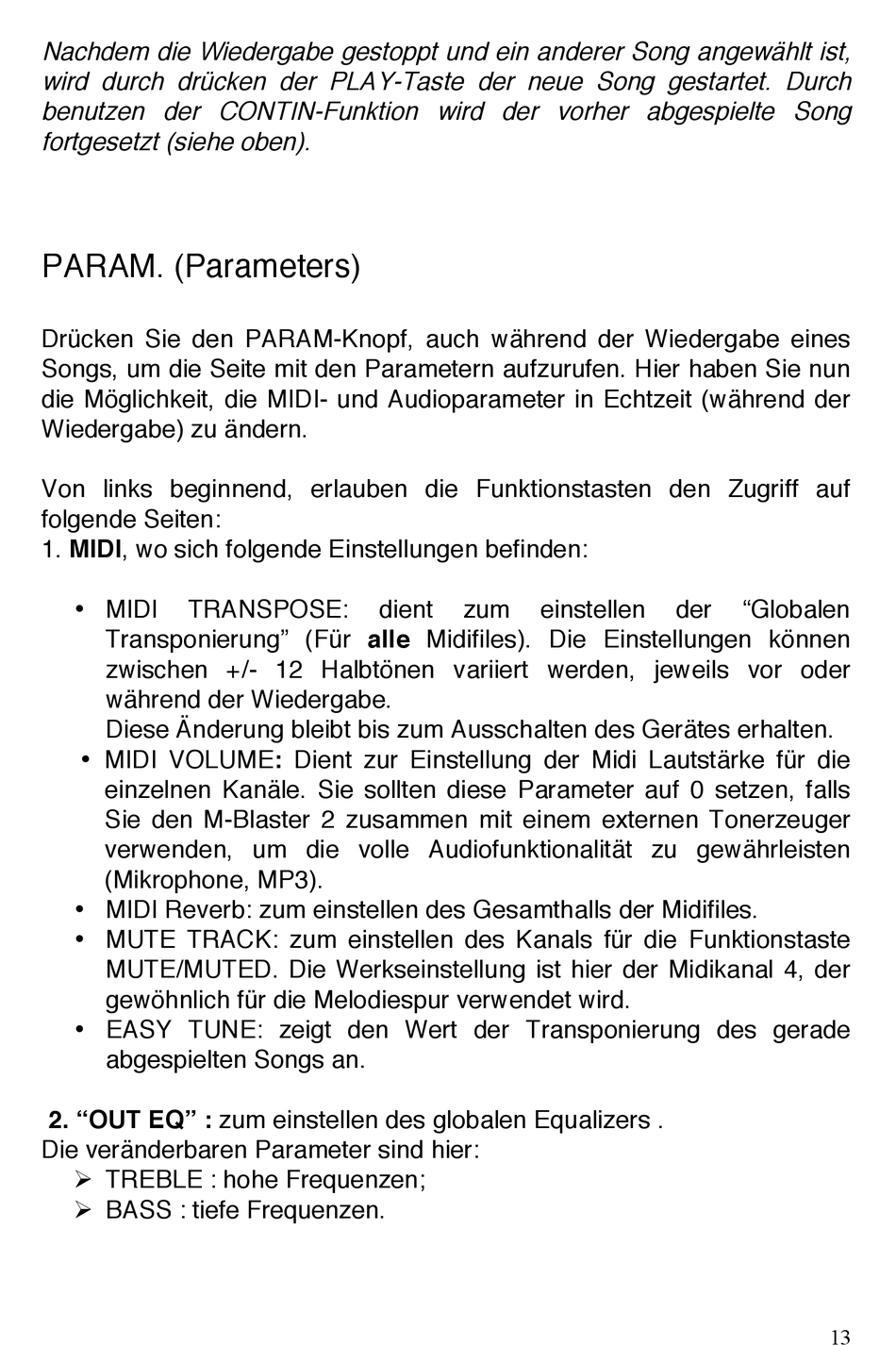 Nachdem die Wiedergabe gestoppt und ein anderer Song angewählt ist, wird durch drücken der PLAY-Taste der neue Song gestartet. Durch benutzen der CONTIN-Funktion wird der vorher abgespielte Song fortgesetzt (siehe oben).

PARAM. (Parameters)

Drücken Sie den PARAM-Knopf, auch während der Wiedergabe eines Songs, um die Seite mit den Parametern aufzurufen. Hier haben Sie nun die Möglichkeit, die MIDI- und Audioparameter in Echtzeit (während der Wiedergabe) zu ändern.

Von links beginnend, erlauben die Funktionstasten den Zugriff auf folgende Seiten:
1. MIDI, wo sich folgende Einstellungen befinden:

• MIDI TRANSPOSE: dient zum einstellen der “Globalen Transponierung” (Für alle Midifiles). Die Einstellungen können zwischen +/- 12 Halbtönen variiert werden, jeweils vor oder während der Wiedergabe.
Diese Änderung bleibt bis zum Ausschalten des Gerätes erhalten.
• MIDI VOLUME: Dient zur Einstellung der Midi Lautstärke für die einzelnen Kanäle. Sie sollten diese Parameter auf 0 setzen, falls Sie den M-Blaster 2 zusammen mit einem externen Tonerzeuger verwenden, um die volle Audiofunktionalität zu gewährleisten (Mikrophone, MP3).
• MIDI Reverb: zum einstellen des Gesamthalls der Midifiles.
• MUTE TRACK: zum einstellen des Kanals für die Funktionstaste MUTE/MUTED. Die Werkseinstellung ist hier der Midikanal 4, der gewöhnlich für die Melodiespur verwendet wird.
• EASY TUNE: zeigt den Wert der Transponierung des gerade abgespielten Songs an.

2. “OUT EQ” : zum einstellen des globalen Equalizers .
Die veränderbaren Parameter sind hier:
➢ TREBLE : hohe Frequenzen;
➢ BASS : tiefe Frequenzen.

13